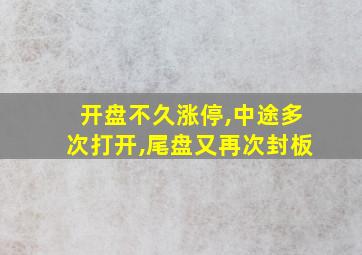 开盘不久涨停,中途多次打开,尾盘又再次封板